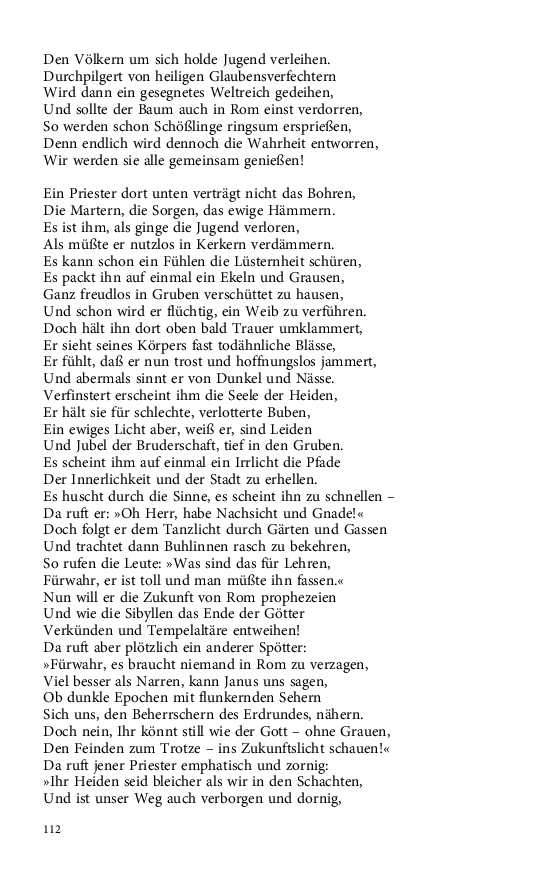 Den Völkern um sich holde Jugend verleihen.
Durchpilgert von heiligen Glaubensverfechtern
Wird dann ein gesegnetes Weltreich gedeihen,
Und sollte der Baum auch in Rom einst verdorren,
So werden schon Schößlinge ringsum ersprießen,
Denn endlich wird dennoch die Wahrheit entworren,
Wir werden sie alle gemeinsam genießen!

Ein Priester dort unten verträgt nicht das Bohren,
Die Martern, die Sorgen, das ewige Hämmern.
Es ist ihm, als ginge die Jugend verloren,
Als müßte er nutzlos in Kerkern verdämmern.
Es kann schon ein Fühlen die Lüsternheit schüren,
Es packt ihn auf einmal ein Ekeln und Grausen,
Ganz freudlos in Gruben verschüttet zu hausen,
Und schon wird er flüchtig, ein Weib zu verführen.
Doch hält ihn dort oben bald Trauer umklammert,
Er sieht seines Körpers fast todähnliche Blässe,
Er fühlt, daß er nun trost und hoffnungslos jammert,
Und abermals sinnt er von Dunkel und Nässe.
Verfinstert erscheint ihm die Seele der Heiden,
Er hält sie für schlechte, verlotterte Buben,
Ein ewiges Licht aber, weiß er, sind Leiden
Und Jubel der Bruderschaft, tief in den Gruben.
Es scheint ihm auf einmal ein Irrlicht die Pfade
Der Innerlichkeit und der Stadt zu erhellen.
Es huscht durch die Sinne, es scheint ihn zu schnellen –
Da ruft er: »Oh Herr, habe Nachsicht und Gnade!«
Doch folgt er dem Tanzlicht durch Gärten und Gassen
Und trachtet dann Buhlinnen rasch zu bekehren,
So rufen die Leute: »Was sind das für Lehren,
Fürwahr, er ist toll und man müßte ihn fassen.«
Nun will er die Zukunft von Rom prophezeien
Und wie die Sibyllen das Ende der Götter
Verkünden und Tempelaltäre entweihen!
Da ruft aber plötzlich ein anderer Spötter:
»Fürwahr, es braucht niemand in Rom zu verzagen,
Viel besser als Narren, kann Janus uns sagen,
Ob dunkle Epochen mit flunkernden Sehern
Sich uns, den Beherrschern des Erdrundes, nähern.
Doch nein, Ihr könnt still wie der Gott – ohne Grauen,
Den Feinden zum Trotze – ins Zukunftslicht schauen!«
Da ruft jener Priester emphatisch und zornig:
»Ihr Heiden seid bleicher als wir in den Schachten,
Und ist unser Weg auch verborgen und dornig,

112